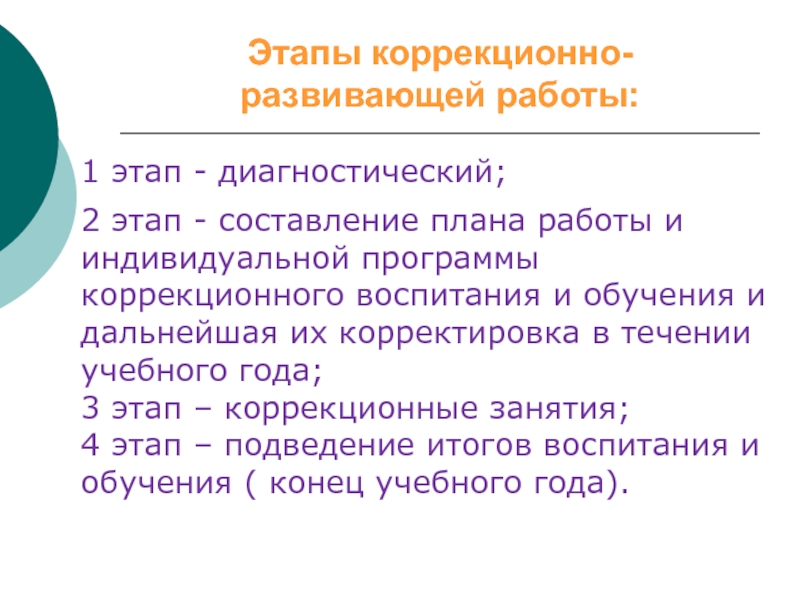 Этапы коррекционно-развивающей работы:

1 этап - диагностический;

2 этап - составление плана работы и индивидуальной программы коррекционного воспитания и обучения и дальнейшая их корректировка в течении учебного года;
3 этап – коррекционные занятия;
4 этап – подведение итогов воспитания и обучения ( конец учебного года).